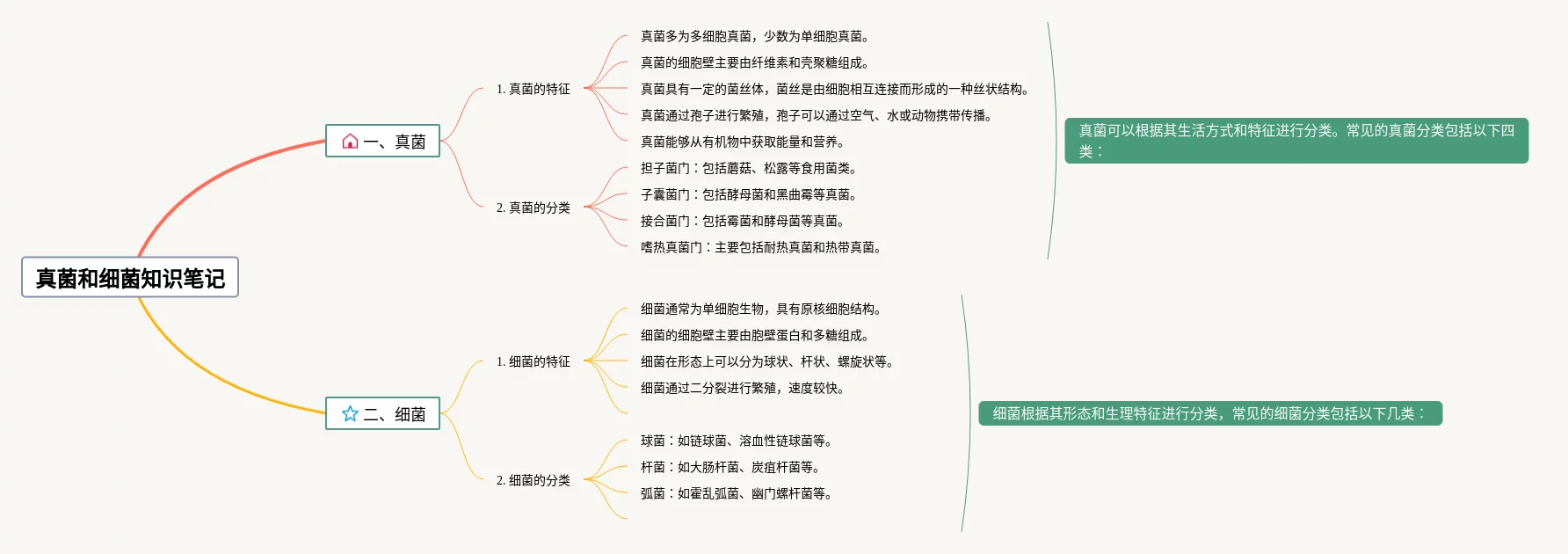 真菌和细菌知识笔记

一、真菌

1. 真菌的特征

真菌多为多细胞真菌，少数为单细胞真菌。

真菌的细胞壁主要由纤维素和壳聚糖组成。

真菌具有一定的菌丝体，菌丝是由细胞相互连接而形成的一种丝状结构。

真菌通过孢子进行繁殖，孢子可以通过空气、水或动物携带传播。

真菌能够从有机物中获取能量和营养。

2. 真菌的分类

担子菌门：包括蘑菇、松露等食用菌类。

子囊菌门：包括酵母菌和黑曲霉等真菌。

接合菌门：包括霉菌和酵母菌等真菌。

嗜热真菌门：主要包括耐热真菌和热带真菌。

真菌可以根据其生活方式和特征进行分类。常见的真菌分类包括以下四类：

二、细菌

1. 细菌的特征

细菌通常为单细胞生物，具有原核细胞结构。

细菌的细胞壁主要由胞壁蛋白和多糖组成。

细菌在形态上可以分为球状、杆状、螺旋状等。

细菌通过二分裂进行繁殖，速度较快。

2. 细菌的分类

球菌：如链球菌、溶血性链球菌等。

杆菌：如大肠杆菌、炭疽杆菌等。

弧菌：如霍乱弧菌、幽门螺杆菌等。

细菌根据其形态和生理特征进行分类，常见的细菌分类包括以下几类：